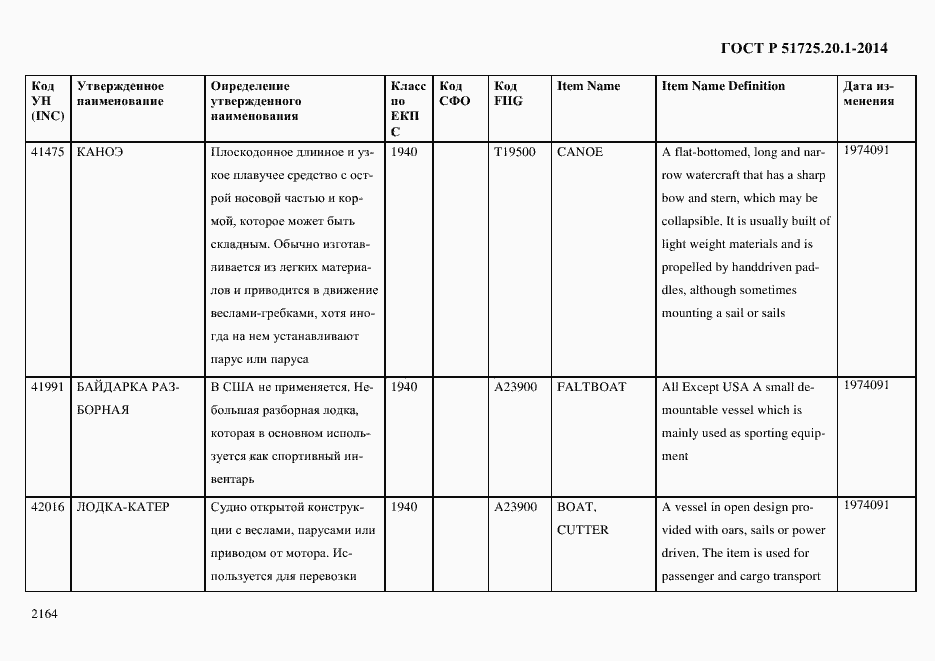 ГОСТ Р 51725.20.1-2014

| Код УН (INC) | Утвержденное наименование | Определение утвержденного наименования | Класс по ЕКПС | Код СФО | Код FIIG | Item Name | Item Name Definition | Дата изменения |
|---|---|---|---|---|---|---|---|---|
| 41475 | КАНОЭ | Плоскодонное длинное и узкое плавучее средство с острой носовой частью и кормой, которое может быть складным. Обычно изготавливается из легких материалов и приводится в движение веслами-гребками, хотя иногда на нем устанавливают парус или паруса | 1940 | | T19500 | CANOE | A flat-bottomed, long and narrow watercraft that has a sharp bow and stern, which may be collapsible. It is usually built of light weight materials and is propelled by handdriven paddles, although sometimes mounting a sail or sails | 1974091 |
| 41991 | БАЙДАРКА РАЗБОРНАЯ | В США не применяется. Небольшая разборная лодка, которая в основном используется как спортивный инвентарь | 1940 | | A23900 | FALTBOAT | All Except USA A small demountable vessel which is mainly used as sporting equipment | 1974091 |
| 42016 | ЛОДКА-КАТЕР | Судно открытой конструкции с веслами, парусами или приводом от мотора. Используется для перевозки | 1940 | | A23900 | BOAT, CUTTER | A vessel in open design provided with oars, sails or power driven. The item is used for passenger and cargo transport | 1974091 |

2164